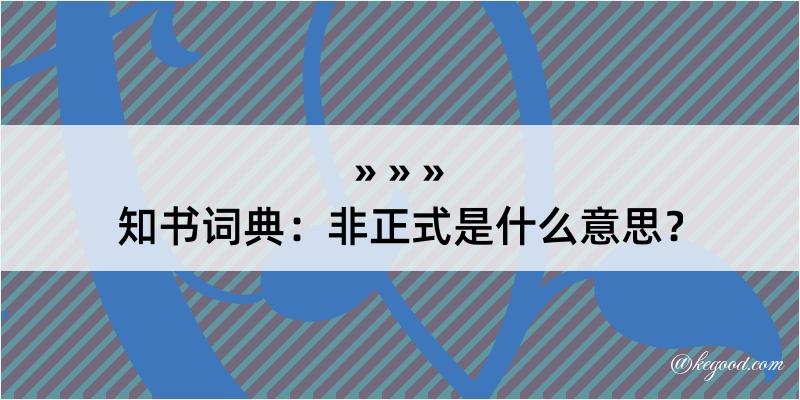 » » »
知书词典：非正式是什么意思？

@kegood.com